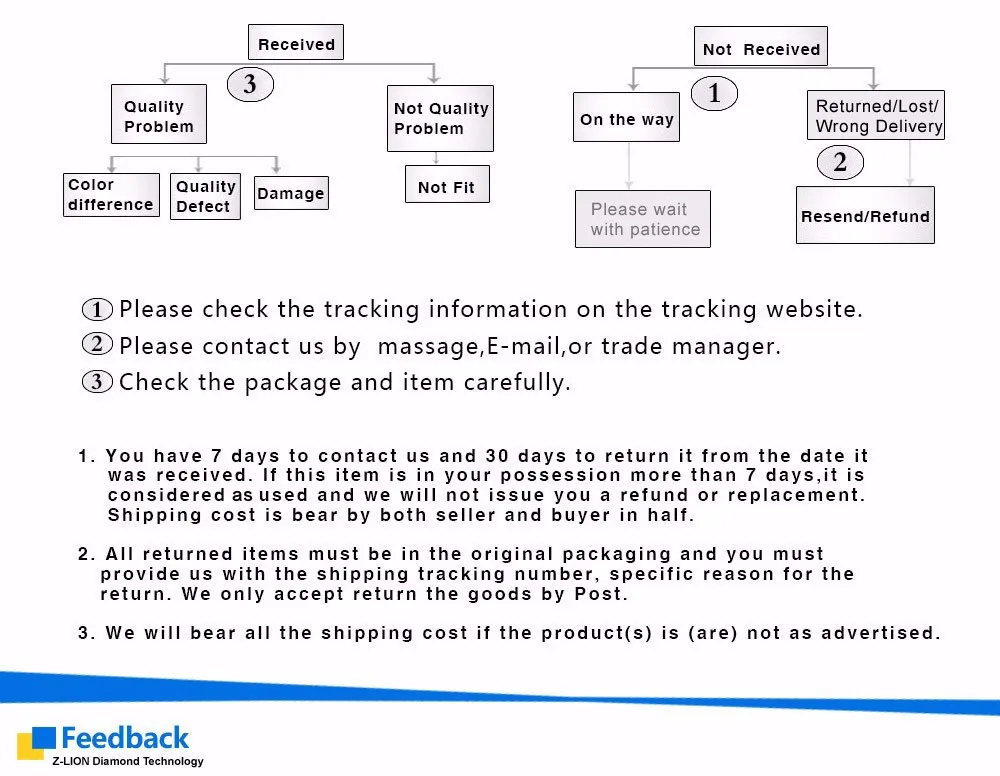 Received

3

Quality Problem

Not Quality Problem

Color difference

Quality Defect

Damage

Not Fit

Not Received

1

On the way

Returned/Lost/ Wrong Delivery

2

Please wait with patience

Resend/Refund

1 Please check the tracking information on the tracking website.

2 Please contact us by massage,E-mail,or trade manager.

3 Check the package and item carefully.

1. You have 7 days to contact us and 30 days to return it from the date it was received. If this item is in your possession more than 7 days,it is considered as used and we will not issue you a refund or replacement. Shipping cost is bear by both seller and buyer in half.

2. All returned items must be in the original packaging and you must provide us with the shipping tracking number, specific reason for the return. We only accept return the goods by Post.

3. We will bear all the shipping cost if the product(s) is (are) not as advertised.

Feedback

Z-LION Diamond Technology